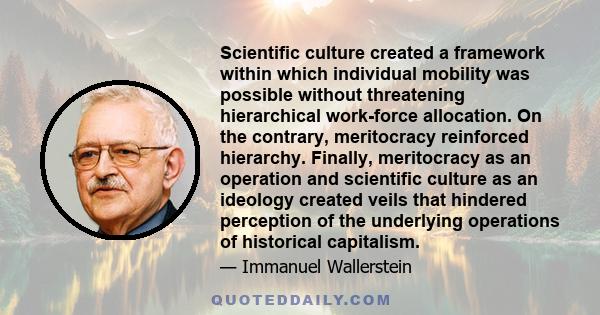 Scientific culture created a framework within which individual mobility was possible without threatening hierarchical work-force allocation. On the contrary, meritocracy reinforced hierarchy. Finally, meritocracy as an operation and scientific culture as an ideology created veils that hindered perception of the underlying operations of historical capitalism.

— Immanuel Wallerstein

QUOTEDDAILY.COM